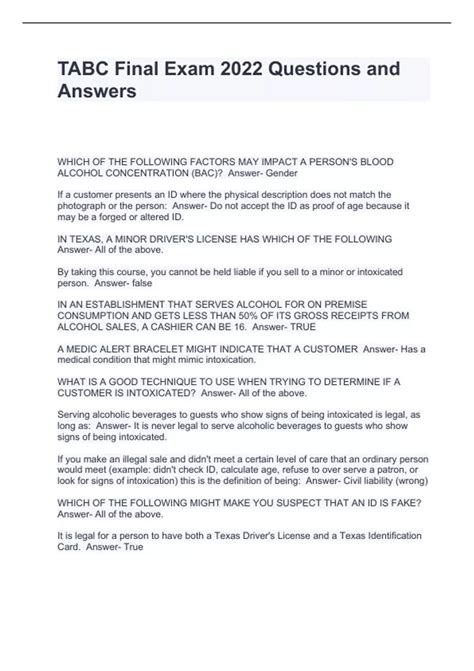 TABC Final Exam 2022 Questions and Answers

WHICH OF THE FOLLOWING FACTORS MAY IMPACT A PERSON'S BLOOD ALCOHOL CONCENTRATION (BAC)? Answer- Gender

If a customer presents an ID where the physical description does not match the photograph or the person: Answer- Do not accept the ID as proof of age because it may be a forged or altered ID.

IN TEXAS, A MINOR DRIVER'S LICENSE HAS WHICH OF THE FOLLOWING Answer- All of the above.

By taking this course, you cannot be held liable if you sell to a minor or intoxicated person. Answer- false

IN AN ESTABLISHMENT THAT SERVES ALCOHOL FOR ON PREMISE CONSUMPTION AND GETS LESS THAN 50% OF ITS GROSS RECEIPTS FROM ALCOHOL SALES, A CASHIER CAN BE 16. Answer- TRUE

A MEDIC ALERT BRACELET MIGHT INDICATE THAT A CUSTOMER Answer- Has a medical condition that might mimic intoxication.

WHAT IS A GOOD TECHNIQUE TO USE WHEN TRYING TO DETERMINE IF A CUSTOMER IS INTOXICATED? Answer- All of the above.

Serving alcoholic beverages to guests who show signs of being intoxicated is legal, as long as: Answer- It is never legal to serve alcoholic beverages to guests who show signs of being intoxicated.

If you make an illegal sale and didn't meet a certain level of care that an ordinary person would meet (example: didn't check ID, calculate age, refuse to over serve a patron, or look for signs of intoxication) this is the definition of being: Answer- Civil liability (wrong)

WHICH OF THE FOLLOWING MIGHT MAKE YOU SUSPECT THAT AN ID IS FAKE? Answer- All of the above.

It is legal for a person to have both a Texas Driver's License and a Texas Identification Card. Answer- True